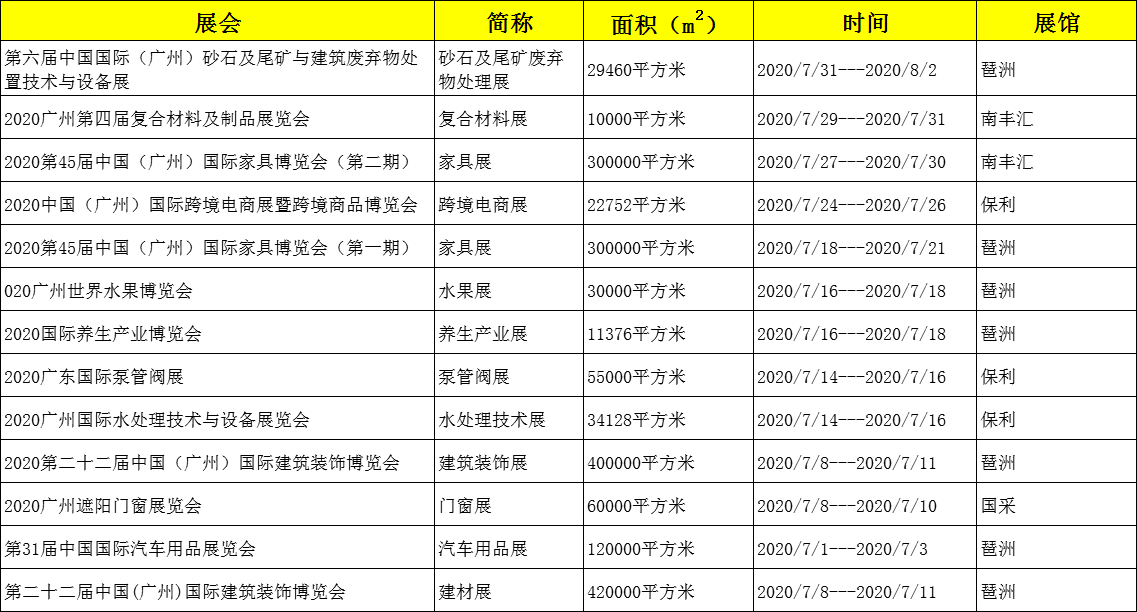 | 展会 | 简称 | 面积（$m^2$） | 时间 | 展馆 |
|---|---|---|---|---|
| 第六届中国国际（广州）砂石及尾矿与建筑废弃物处置技术与设备展 | 砂石及尾矿废弃物处理展 | 29460平方米 | 2020/7/31---2020/8/2 | 琶洲 |
| 2020广州第四届复合材料及制品展览会 | 复合材料展 | 10000平方米 | 2020/7/29---2020/7/31 | 南丰汇 |
| 2020第45届中国（广州）国际家具博览会（第二期） | 家具展 | 300000平方米 | 2020/7/27---2020/7/30 | 南丰汇 |
| 2020中国（广州）国际跨境电商展暨跨境商品博览会 | 跨境电商展 | 22752平方米 | 2020/7/24---2020/7/26 | 保利 |
| 2020第45届中国（广州）国际家具博览会（第一期） | 家具展 | 300000平方米 | 2020/7/18---2020/7/21 | 琶洲 |
| 020广州世界水果博览会 | 水果展 | 30000平方米 | 2020/7/16---2020/7/18 | 琶洲 |
| 2020国际养生产业博览会 | 养生产业展 | 11376平方米 | 2020/7/16---2020/7/18 | 琶洲 |
| 2020广东国际泵管阀展 | 泵管阀展 | 55000平方米 | 2020/7/14---2020/7/16 | 保利 |
| 2020广州国际水处理技术与设备展览会 | 水处理技术展 | 34128平方米 | 2020/7/14---2020/7/16 | 保利 |
| 2020第二十二届中国（广州）国际建筑装饰博览会 | 建筑装饰展 | 400000平方米 | 2020/7/8---2020/7/11 | 琶洲 |
| 2020广州遮阳门窗展览会 | 门窗展 | 60000平方米 | 2020/7/8---2020/7/10 | 国采 |
| 第31届中国国际汽车用品展览会 | 汽车用品展 | 120000平方米 | 2020/7/1---2020/7/3 | 琶洲 |
| 第二十二届中国(广州)国际建筑装饰博览会 | 建材展 | 420000平方米 | 2020/7/8---2020/7/11 | 琶洲 |